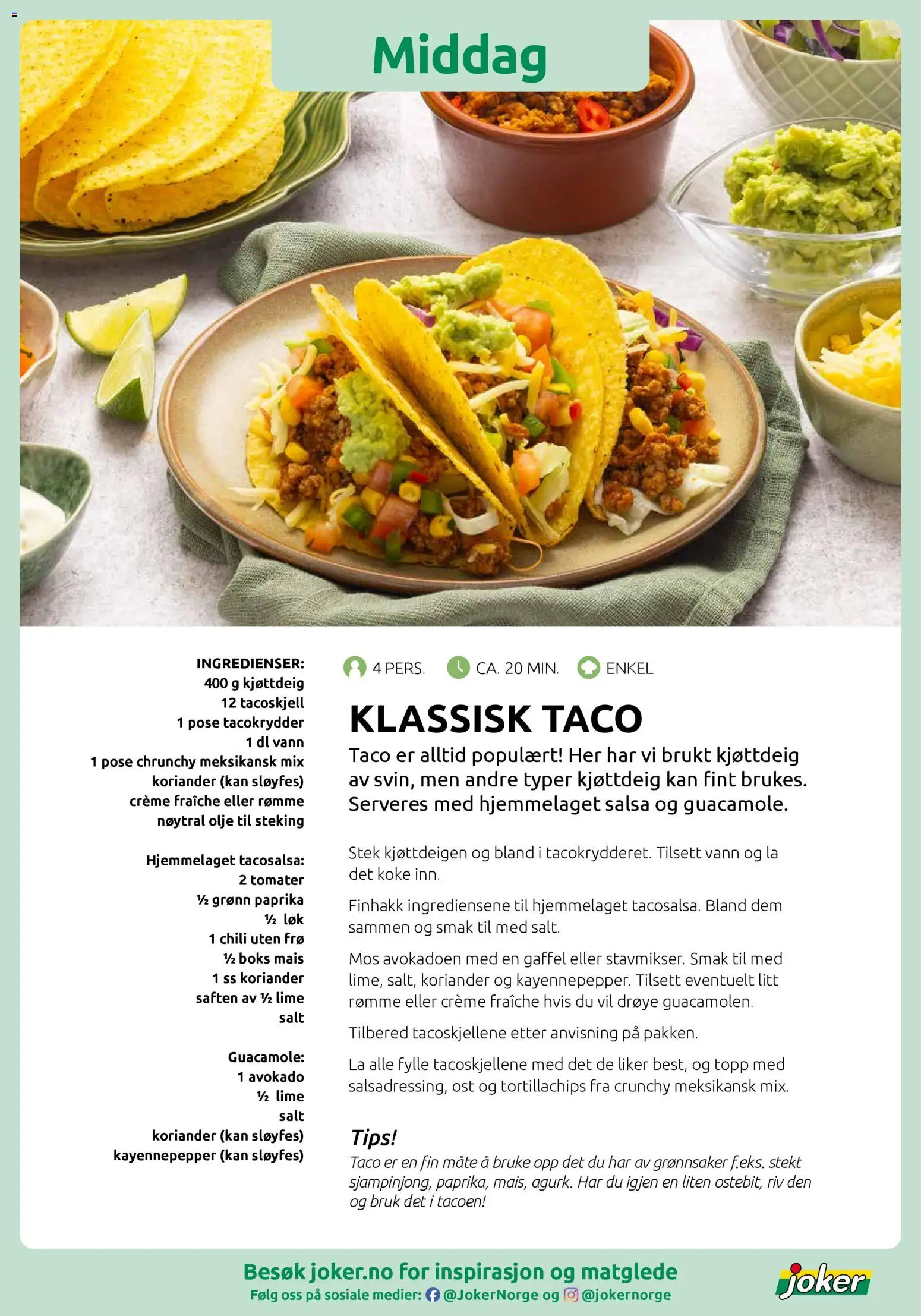 Middag

INGREDIENSER:
400 g kjøttdeig
12 tacoskjell
1 pose tacokrydder
1 dl vann
1 pose chrunchy meksikansk mix
koriander (kan sløyfes)
crème fraîche eller rømme
nøytral olje til steking

Hjemmelaget tacosalsa:
2 tomater
½ grønn paprika
½ løk
1 chili uten frø
½ boks mais
1 ss koriander
saften av ½ lime
salt

Guacamole:
1 avokado
½ lime
salt
koriander (kan sløyfes)
kayennepepper (kan sløyfes)

4 PERS. CA. 20 MIN. ENKEL

KLASSISK TACO

Taco er alltid populært! Her har vi brukt kjøttdeig av svin, men andre typer kjøttdeig kan fint brukes. Serveres med hjemmelaget salsa og guacamole.

Stek kjøttdeigen og bland i tacokrydderet. Tilsett vann og la det koke inn.

Finhakk ingrediensene til hjemmelaget tacosalsa. Bland dem sammen og smak til med salt.

Mos avokadoen med en gaffel eller stavmikser. Smak til med lime, salt, koriander og kayennepepper. Tilsett eventuelt litt rømme eller crème fraîche hvis du vil drøye guacamolen.

Tilbered tacoskjellene etter anvisning på pakken.

La alle fylle tacoskjellene med det de liker best, og topp med salsadressing, ost og tortillachips fra crunchy meksikansk mix.

Tips!
Taco er en fin måte å bruke opp det du har av grønnsaker f.eks. stekt sjampinjong, paprika, mais, agurk. Har du igjen en liten ostebit, riv den og bruk det i tacoen!

Besøk joker.no for inspirasjon og matglede
Følg oss på sosiale medier: @JokerNorge og @jokernorge

joker